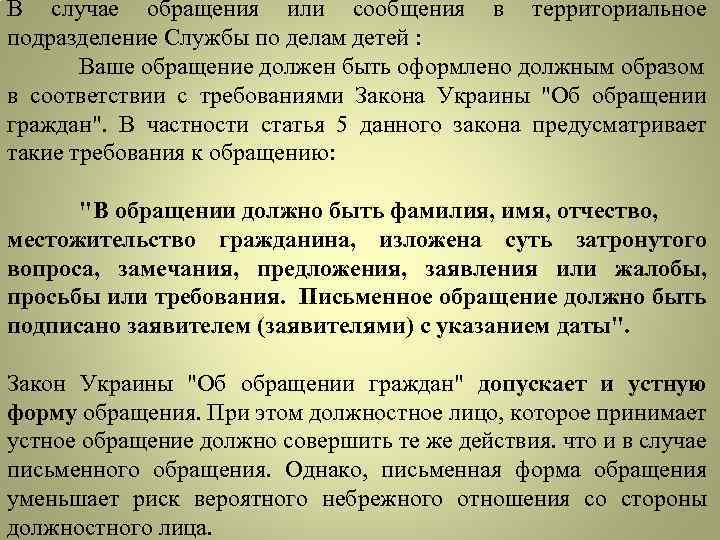 В случае обращения или сообщения в территориальное подразделение Службы по делам детей :

Ваше обращение должен быть оформлено должным образом в соответствии с требованиями Закона Украины "Об обращении граждан". В частности статья 5 данного закона предусматривает такие требования к обращению:

"В обращении должно быть фамилия, имя, отчество, местожительство гражданина, изложена суть затронутого вопроса, замечания, предложения, заявления или жалобы, просьбы или требования. Письменное обращение должно быть подписано заявителем (заявителями) с указанием даты".

Закон Украины "Об обращении граждан" допускает и устную форму обращения. При этом должностное лицо, которое принимает устное обращение должно совершить те же действия. что и в случае письменного обращения. Однако, письменная форма обращения уменьшает риск вероятного небрежного отношения со стороны должностного лица.